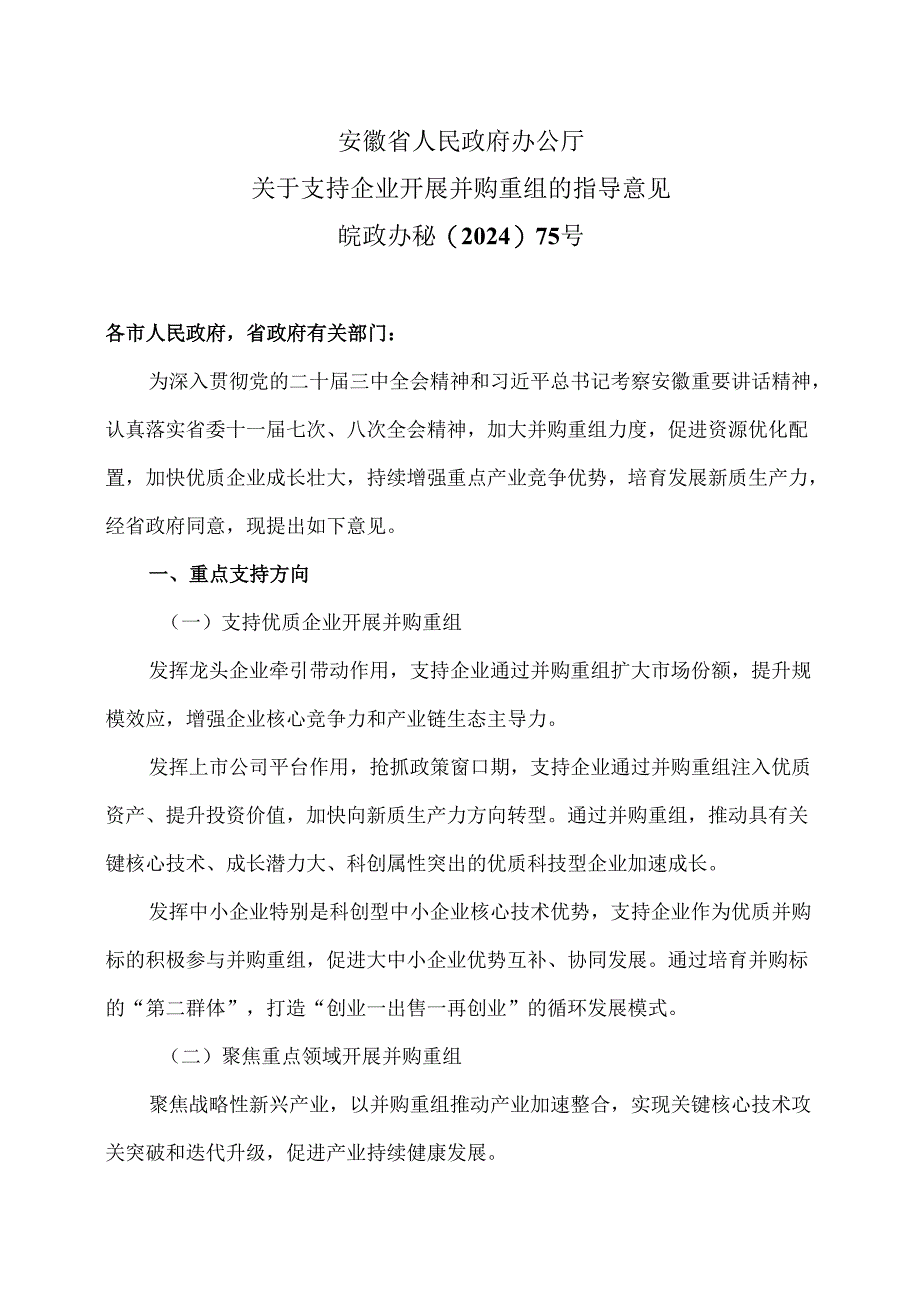 安徽省人民政府办公厅
关于支持企业开展并购重组的指导意见
皖政办秘（2024）75号

各市人民政府，省政府有关部门：

为深入贯彻党的二十届三中全会精神和习近平总书记考察安徽重要讲话精神，认真落实省委十一届七次、八次全会精神，加大并购重组力度，促进资源优化配置，加快优质企业成长壮大，持续增强重点产业竞争优势，培育发展新质生产力，经省政府同意，现提出如下意见。

一、重点支持方向

（一）支持优质企业开展并购重组

发挥龙头企业牵引带动作用，支持企业通过并购重组扩大市场份额，提升规模效应，增强企业核心竞争力和产业链生态主导力。

发挥上市公司平台作用，抢抓政策窗口期，支持企业通过并购重组注入优质资产、提升投资价值，加快向新质生产力方向转型。通过并购重组，推动具有关键核心技术、成长潜力大、科创属性突出的优质科技型企业加速成长。

发挥中小企业特别是科创型中小企业核心技术优势，支持企业作为优质并购标的积极参与并购重组，促进大中小企业优势互补、协同发展。通过培育并购标的“第二群体”，打造“创业一出售一再创业”的循环发展模式。

（二）聚焦重点领域开展并购重组

聚焦战略性新兴产业，以并购重组推动产业加速整合，实现关键核心技术攻关突破和迭代升级，促进产业持续健康发展。